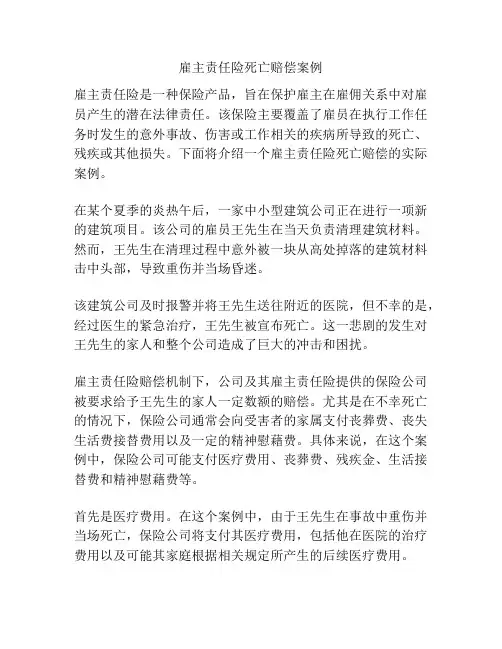 雇主责任险死亡赔偿案例

雇主责任险是一种保险产品，旨在保护雇主在雇佣关系中对雇员产生的潜在法律责任。该保险主要覆盖了雇员在执行工作任务时发生的意外事故、伤害或工作相关的疾病所导致的死亡、残疾或其他损失。下面将介绍一个雇主责任险死亡赔偿的实际案例。

在某个夏季的炎热午后，一家中小型建筑公司正在进行一项新的建筑项目。该公司的雇员王先生在当天负责清理建筑材料。然而，王先生在清理过程中意外被一块从高处掉落的建筑材料击中头部，导致重伤并当场昏迷。

该建筑公司及时报警并将王先生送往附近的医院，但不幸的是，经过医生的紧急治疗，王先生被宣布死亡。这一悲剧的发生对王先生的家人和整个公司造成了巨大的冲击和困扰。

雇主责任险赔偿机制下，公司及其雇主责任险提供的保险公司被要求给予王先生的家人一定数额的赔偿。尤其是在不幸死亡的情况下，保险公司通常会向受害者的家属支付丧葬费、丧失生活费接替费用以及一定的精神慰藉费。具体来说，在这个案例中，保险公司可能支付医疗费用、丧葬费、残疾金、生活接替费和精神慰藉费等。

首先是医疗费用。在这个案例中，由于王先生在事故中重伤并当场死亡，保险公司将支付其医疗费用，包括他在医院的治疗费用以及可能其家庭根据相关规定所产生的后续医疗费用。